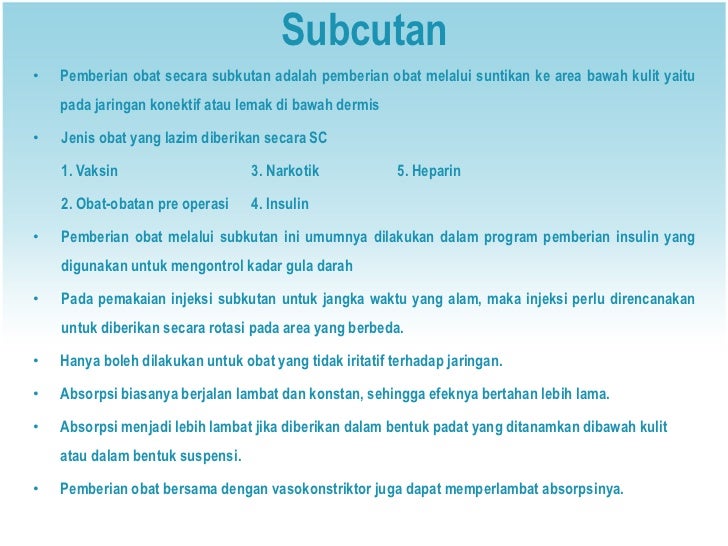 Subcutan

• Pemberian obat secara subkutan adalah pemberian obat melalui suntikan ke area bawah kulit yaitu pada jaringan konektif atau lemak di bawah dermis

• Jenis obat yang lazim diberikan secara SC

1. Vaksin
2. Obat-obatan pre operasi
3. Narkotik
4. Insulin
5. Heparin

• Pemberian obat melalui subkutan ini umumnya dilakukan dalam program pemberian insulin yang digunakan untuk mengontrol kadar gula darah

• Pada pemakaian injeksi subkutan untuk jangka waktu yang alam, maka injeksi perlu direncanakan untuk diberikan secara rotasi pada area yang berbeda.

• Hanya boleh dilakukan untuk obat yang tidak iritatif terhadap jaringan.

• Absorpsi biasanya berjalan lambat dan konstan, sehingga efeknya bertahan lebih lama.

• Absorpsi menjadi lebih lambat jika diberikan dalam bentuk padat yang ditanamkan dibawah kulit atau dalam bentuk suspensi.

• Pemberian obat bersama dengan vasokonstriktor juga dapat memperlambat absorpsinya.